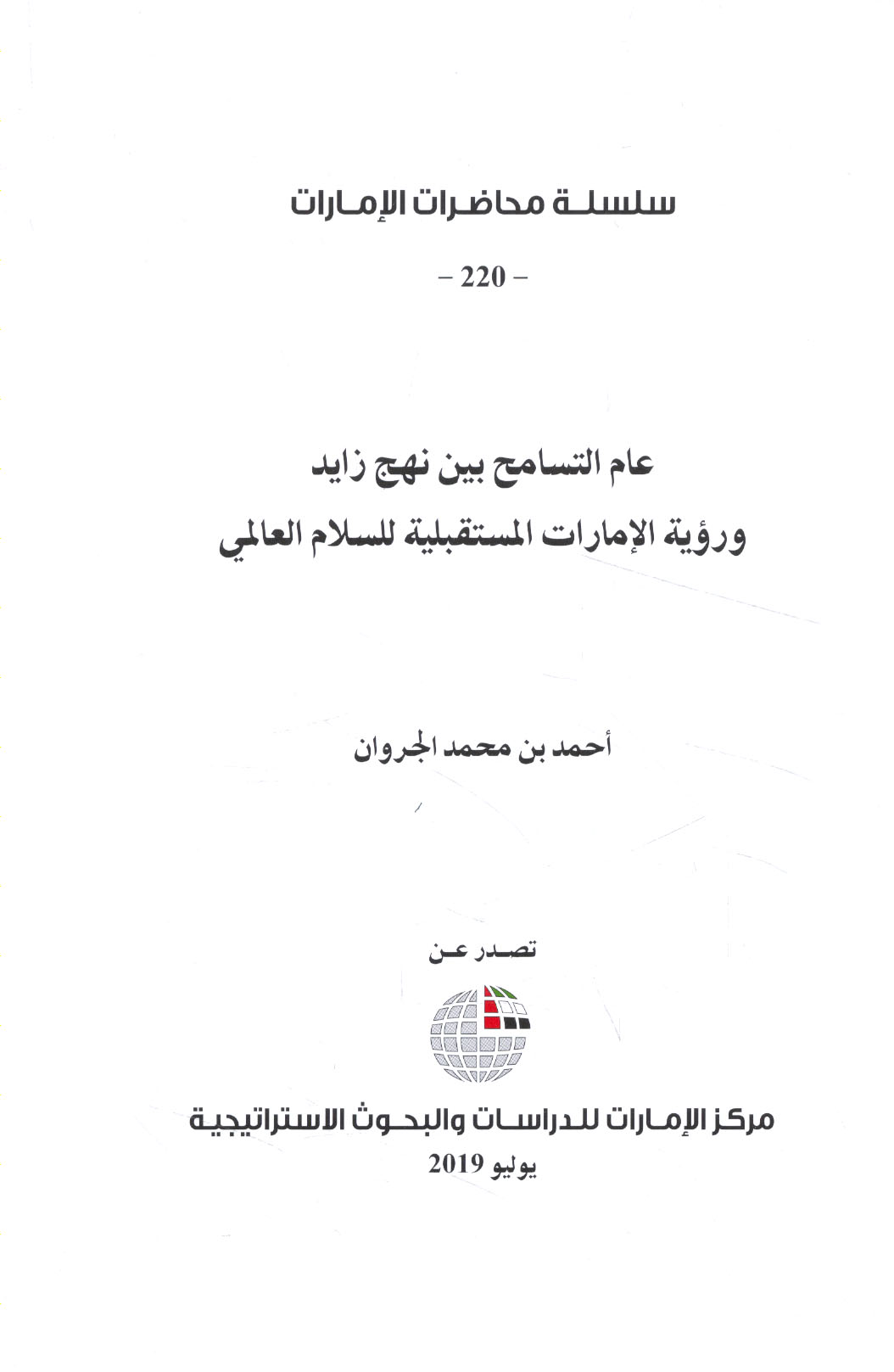 سلسلة محاضرات الإمارات

– 220 –

عام التسامح بين نهج زايد
ورؤية الإمارات المستقبلية للسلام العالمي

أحمد بن محمد الجروان

تصدر عن

مركز الإمارات للدراسات والبحوث الاستراتيجية
يوليو 2019